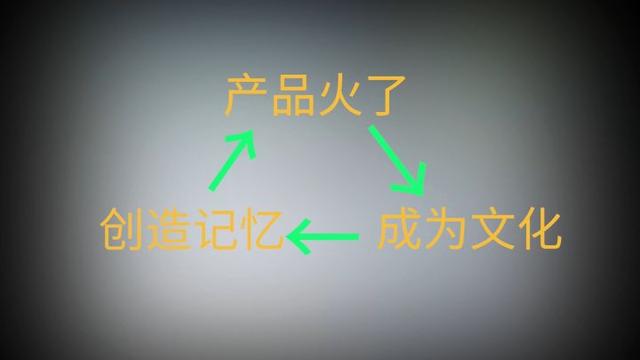 产品火了

创造记忆

成为文化